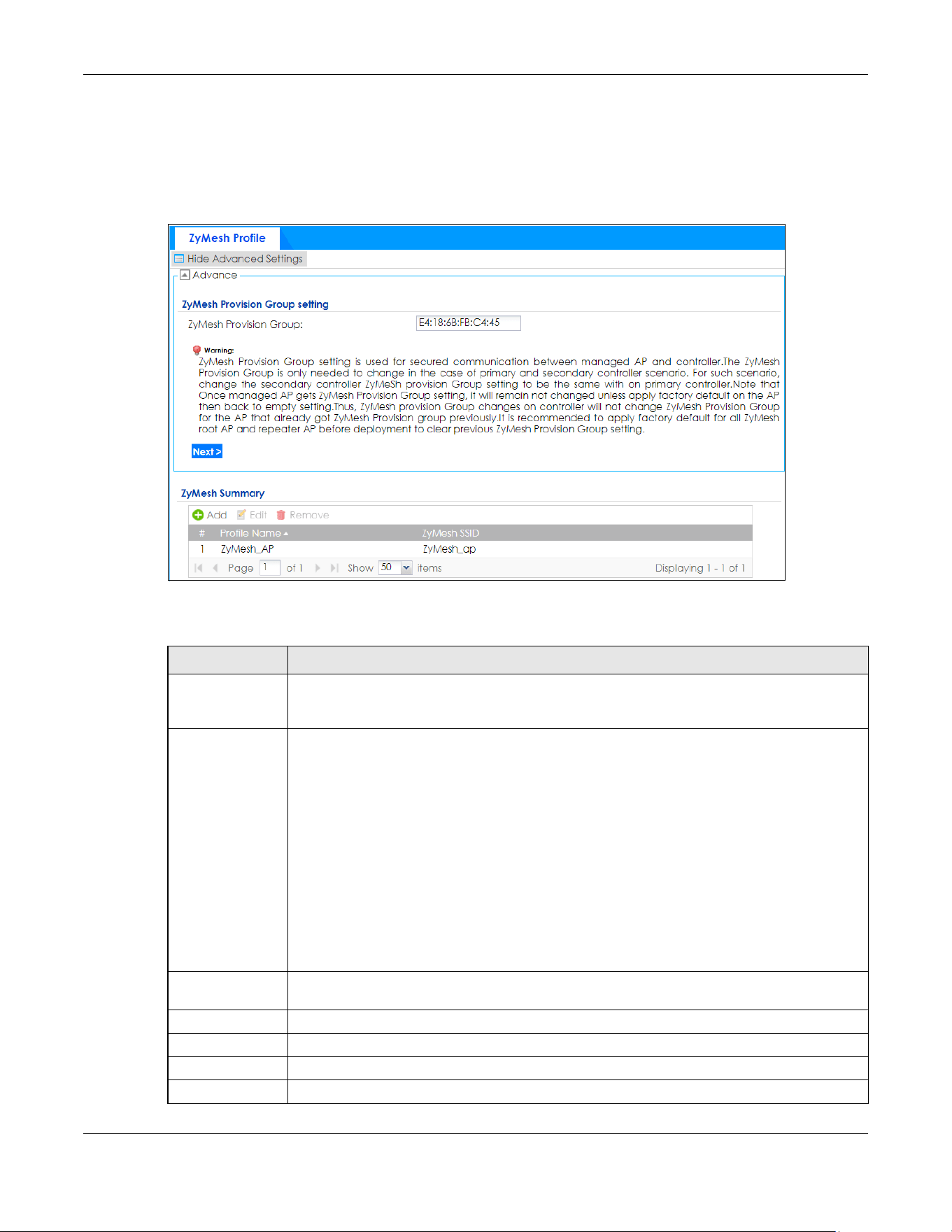 ZyMesh Profile

Hide Advanced Settings

Advance

ZyMesh Provision Group setting

ZyMesh Provision Group: E4:18:6B:FB:C4:45

Warning:
ZyMesh Provision Group setting is used for secured communication between managed AP and controller.The ZyMesh Provision Group is only needed to change in the case of primary and secondary controller scenario. For such scenario, change the secondary controller ZyMeSh provision Group setting to be the same with on primary controller.Note that Once managed AP gets ZyMesh Provision Group setting, it will remain not changed unless apply factory default on the AP then back to empty setting.Thus, ZyMesh provision Group changes on controller will not change ZyMesh Provision Group for the AP that already got ZyMesh Provision group previously.It is recommended to apply factory default for all ZyMesh root AP and repeater AP before deployment to clear previous ZyMesh Provision Group setting.

Next >

ZyMesh Summary

Add Edit Remove

| # | Profile Name | ZyMesh SSID |
|---|---|---|
| 1 | ZyMesh_AP | ZyMesh_ap |

Page 1 of 1 Show 50 items Displaying 1 - 1 of 1